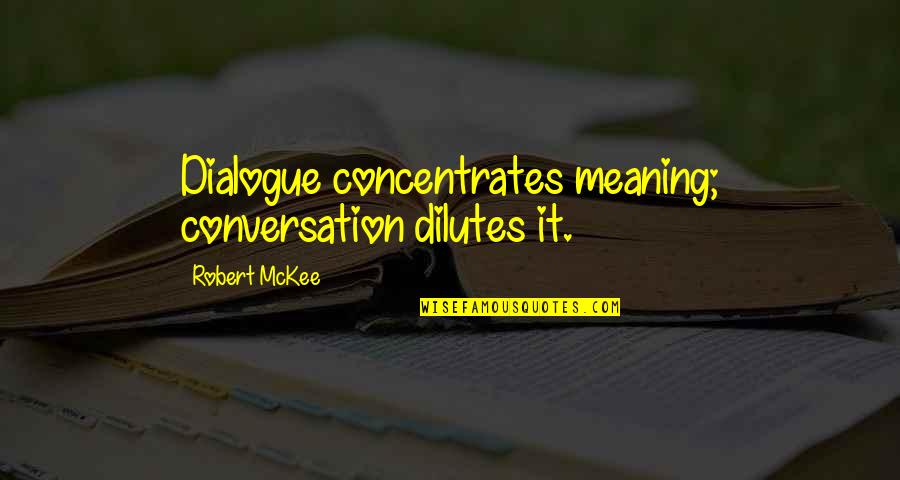 Dialogue concentrates meaning; conversation dilutes it.

Robert McKee

WISEFAMOUSQUOTES.COM